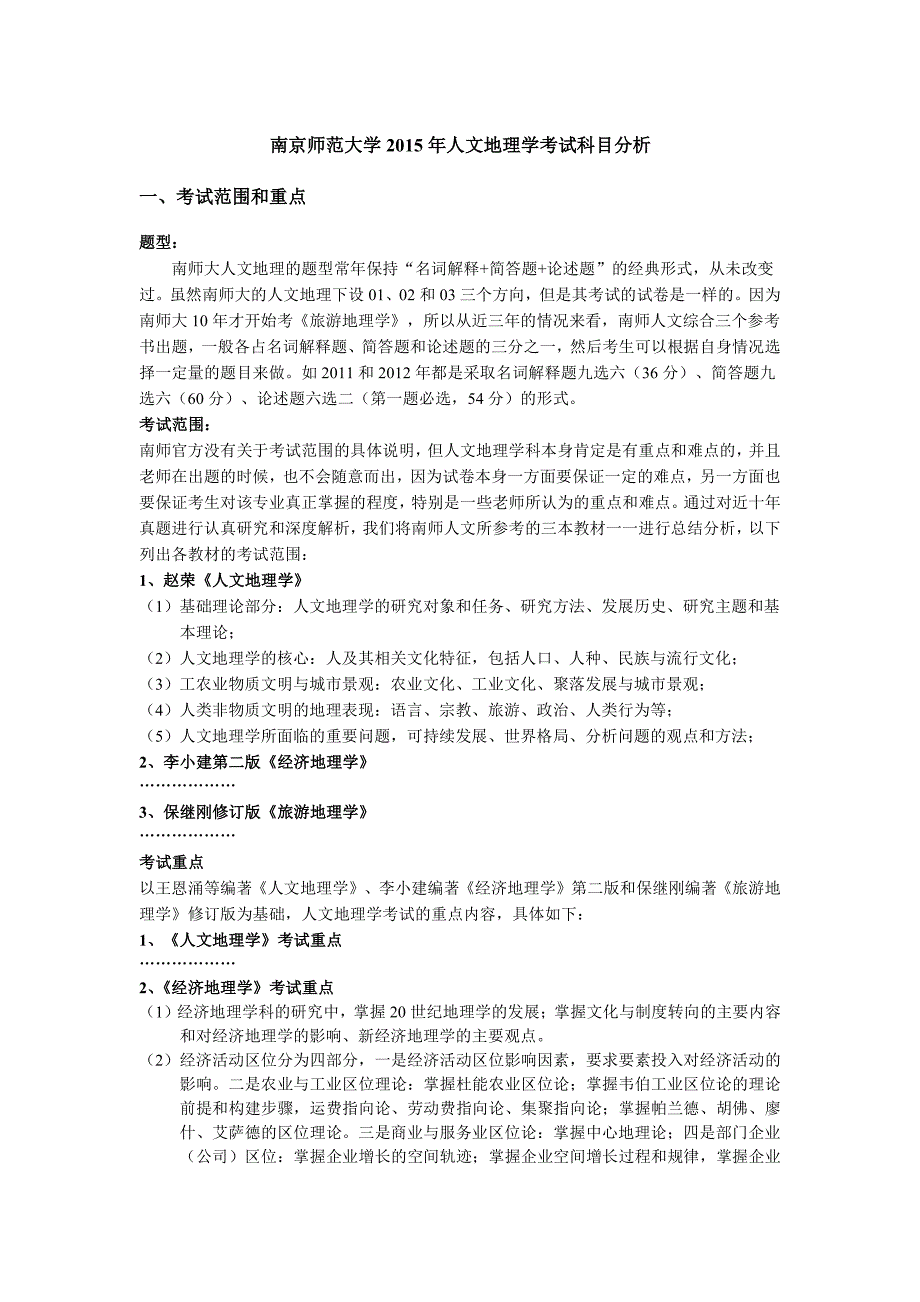 南京师范大学 2015 年人文地理学考试科目分析

一、考试范围和重点

题型：

南师大人文地理的题型常年保持“名词解释+简答题+论述题”的经典形式，从未改变过。虽然南师大的人文地理下设 01、02 和 03 三个方向，但是其考试的试卷是一样的。因为南师大 10 年才开始考《旅游地理学》，所以从近三年的情况来看，南师人文综合三个参考书出题，一般各占名词解释题、简答题和论述题的三分之一，然后考生可以根据自身情况选择一定量的题目来做。如 2011 和 2012 年都是采取名词解释题九选六（36 分）、简答题九选六（60 分）、论述题六选二（第一题必选，54 分）的形式。

考试范围：

南师官方没有关于考试范围的具体说明，但人文地理学科本身肯定是有重点和难点的，并且老师在出题的时候，也不会随意而出，因为试卷本身一方面要保证一定的难点，另一方面也要保证考生对该专业真正掌握的程度，特别是一些老师所认为的重点和难点。通过对近十年真题进行认真研究和深度解析，我们将南师人文所参考的三本教材一一进行总结分析，以下列出各教材的考试范围：

1、赵荣《人文地理学》

（1）基础理论部分：人文地理学的研究对象和任务、研究方法、发展历史、研究主题和基本理论；

（2）人文地理学的核心：人及其相关文化特征，包括人口、人种、民族与流行文化；

（3）工农业物质文明与城市景观：农业文化、工业文化、聚落发展与城市景观；

（4）人类非物质文明的地理表现：语言、宗教、旅游、政治、人类行为等；

（5）人文地理学所面临的重要问题，可持续发展、世界格局、分析问题的观点和方法；

2、李小建第二版《经济地理学》

………………

3、保继刚修订版《旅游地理学》

………………

考试重点

以王恩涌等编著《人文地理学》、李小建编著《经济地理学》第二版和保继刚编著《旅游地理学》修订版为基础，人文地理学考试的重点内容，具体如下：

1、《人文地理学》考试重点

………………

2、《经济地理学》考试重点

（1）经济地理学科的研究中，掌握 20 世纪地理学的发展；掌握文化与制度转向的主要内容和对经济地理学的影响、新经济地理学的主要观点。

（2）经济活动区位分为四部分，一是经济活动区位影响因素，要求要素投入对经济活动的影响。二是农业与工业区位理论：掌握杜能农业区位论；掌握韦伯工业区位论的理论前提和构建步骤，运费指向论、劳动费指向论、集聚指向论；掌握帕兰德、胡佛、廖什、艾萨德的区位理论。三是商业与服务业区位论：掌握中心地理论；四是部门企业（公司）区位：掌握企业增长的空间轨迹；掌握企业空间增长过程和规律，掌握企业